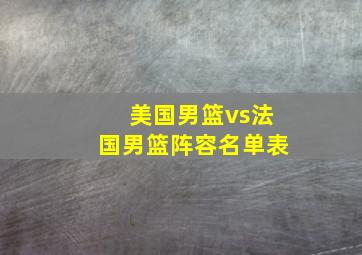 美国男篮vs法国男篮阵容名单表